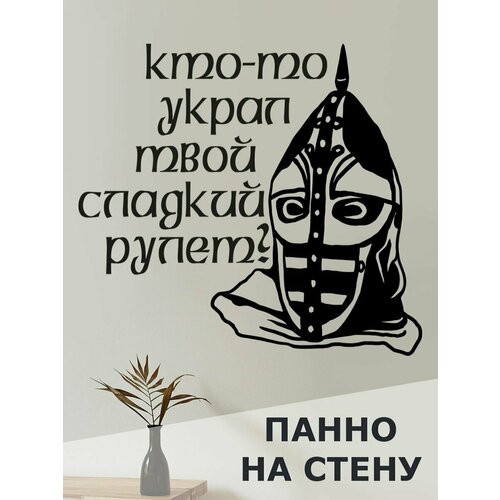 кто-то украл твой сладкий рулет?

ПАННО НА СТЕНУ